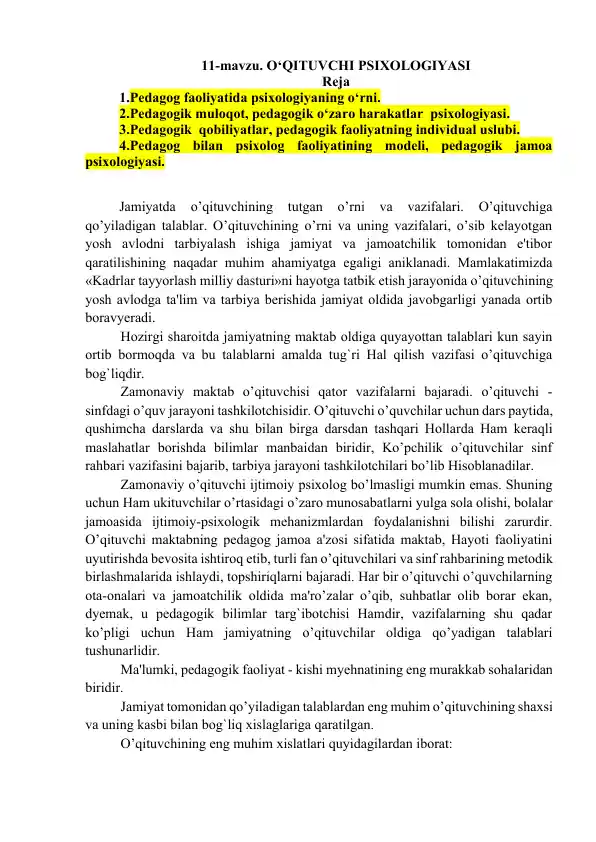 11-mavzu. O‘QITUVCHI PSIXOLOGIYASI
Reja

1.Pedagog faoliyatida psixologiyaning o‘rni.
2.Pedagogik muloqot, pedagogik o‘zaro harakatlar psixologiyasi.
3.Pedagogik qobiliyatlar, pedagogik faoliyatning individual uslubi.
4.Pedagog bilan psixolog faoliyatining modeli, pedagogik jamoa psixologiyasi.

Jamiyatda o’qituvchining tutgan o’rni va vazifalari. O’qituvchiga qo’yiladigan talablar. O’qituvchining o’rni va uning vazifalari, o’sib kelayotgan yosh avlodni tarbiyalash ishiga jamiyat va jamoatchilik tomonidan e'tibor qaratilishining naqadar muhim ahamiyatga egaligi aniklanadi. Mamlakatimizda «Kadrlar tayyorlash milliy dasturi»ni hayotga tatbik etish jarayonida o’qituvchining yosh avlodga ta'lim va tarbiya berishida jamiyat oldida javobgarligi yanada ortib boravyeradi.

Hozirgi sharoitda jamiyatning maktab oldiga quyayottan talablari kun sayin ortib bormoqda va bu talablarni amalda tug`ri Hal qilish vazifasi o’qituvchiga bog`liqdir.

Zamonaviy maktab o’qituvchisi qator vazifalarni bajaradi. o’qituvchi - sinfdagi o’quv jarayoni tashkilotchisidir. O’qituvchi o’quvchilar uchun dars paytida, qushimcha darslarda va shu bilan birga darsdan tashqari Hollarda Ham keraqli maslahatlar borishda bilimlar manbaidan biridir, Ko’pchilik o’qituvchilar sinf rahbari vazifasini bajarib, tarbiya jarayoni tashkilotchilari bo’lib Hisoblanadilar.

Zamonaviy o’qituvchi ijtimoiy psixolog bo’lmasligi mumkin emas. Shuning uchun Ham ukituvchilar o’rtasidagi o’zaro munosabatlarni yulga sola olishi, bolalar jamoasida ijtimoiy-psixologik mehanizmlardan foydalanishni bilishi zarurdir. O’qituvchi maktabning pedagog jamoa a'zosi sifatida maktab, Hayoti faoliyatini uyutirishda bevosita ishtiroq etib, turli fan o’qituvchilari va sinf rahbarining metodik birlashmalarida ishlaydi, topshiriqlarni bajaradi. Har bir o’qituvchi o’quvchilarning ota-onalari va jamoatchilik oldida ma'ro’zalar o’qib, suhbatlar olib borar ekan, dyemak, u pedagogik bilimlar targ`ibotchisi Hamdir, vazifalarning shu qadar ko’pligi uchun Ham jamiyatning o’qituvchilar oldiga qo’yadigan talablari tushunarlidir.

Ma'lumki, pedagogik faoliyat - kishi myehnatining eng murakkab sohalaridan biridir.

Jamiyat tomonidan qo’yiladigan talablardan eng muhim o’qituvchining shaxsi va uning kasbi bilan bog`liq xislaglariga qaratilgan.

O’qituvchining eng muhim xislatlari quyidagilardan iborat: